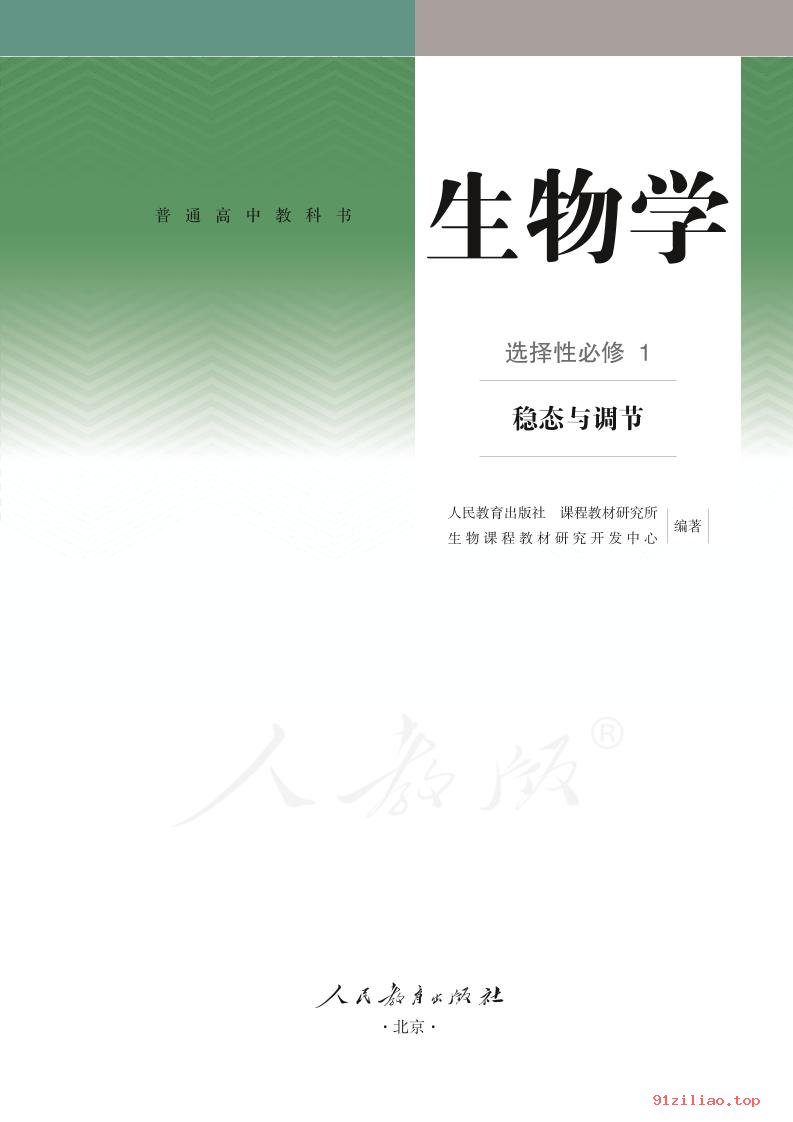 普通高中教科书

生物学

选择性必修 1

稳态与调节

人民教育出版社 课程教材研究所
生物课程教材研究开发中心 编著

人教版®

人民教育出版社
·北京·

91ziliao.top